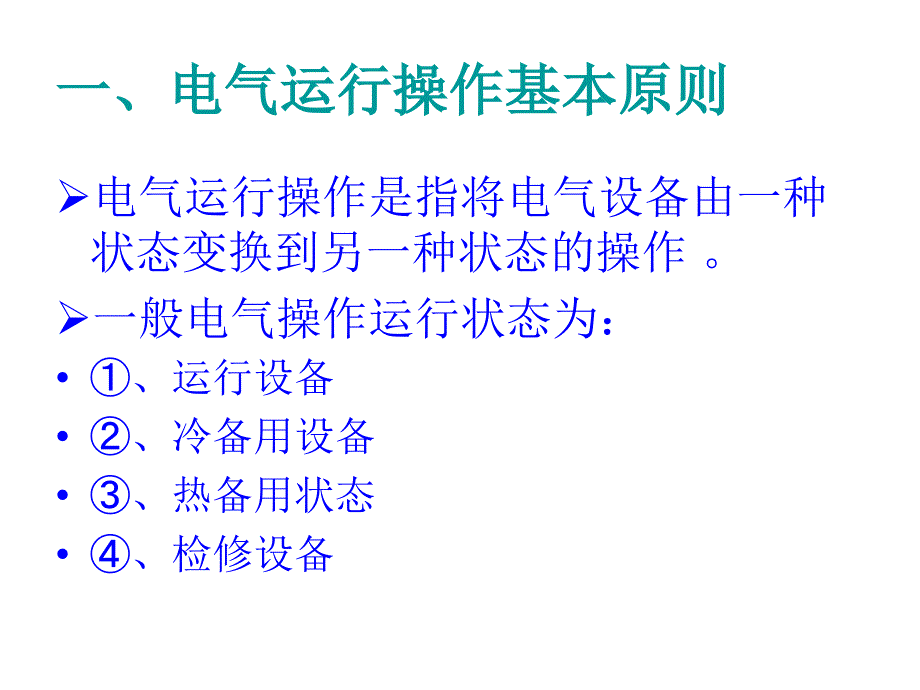 一、电气运行操作基本原则

➢电气运行操作是指将电气设备由一种状态变换到另一种状态的操作 。

➢一般电气操作运行状态为：

• ①、运行设备
• ②、冷备用设备
• ③、热备用状态
• ④、检修设备